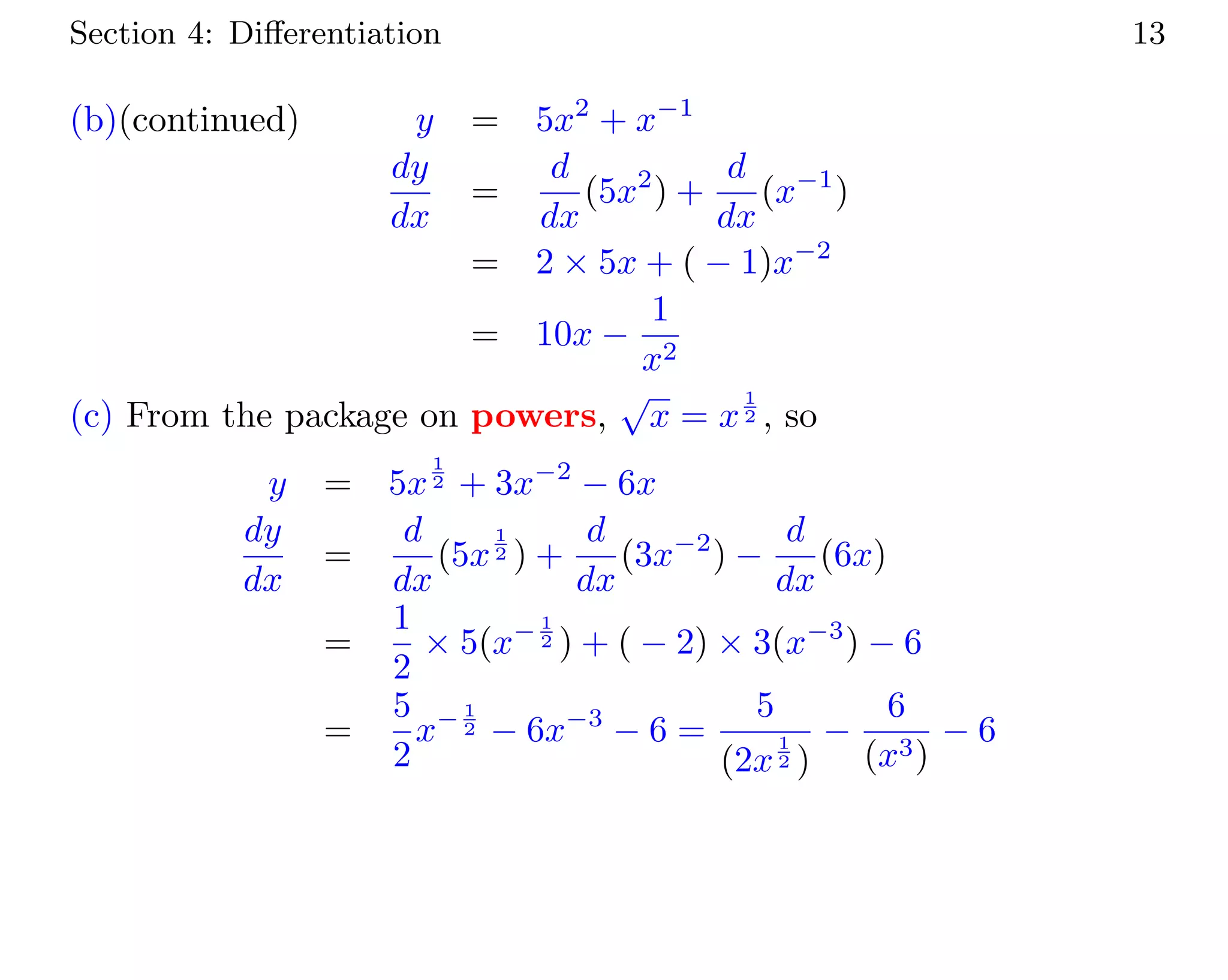 Section 4: Differentiation 13

(b)(continued)

$y = 5x^2 + x^{-1}$

$\frac{dy}{dx} = \frac{d}{dx}(5x^2) + \frac{d}{dx}(x^{-1})$

$= 2 \times 5x + (-1)x^{-2}$

$= 10x - \frac{1}{x^2}$

(c) From the package on powers, $\sqrt{x} = x^{\frac{1}{2}}$, so

$y = 5x^{\frac{1}{2}} + 3x^{-2} - 6x$

$\frac{dy}{dx} = \frac{d}{dx}(5x^{\frac{1}{2}}) + \frac{d}{dx}(3x^{-2}) - \frac{d}{dx}(6x)$

$= \frac{1}{2} \times 5(x^{-\frac{1}{2}}) + (-2) \times 3(x^{-3}) - 6$

$= \frac{5}{2}x^{-\frac{1}{2}} - 6x^{-3} - 6 = \frac{5}{(2x^{\frac{1}{2}})} - \frac{6}{(x^3)} - 6$